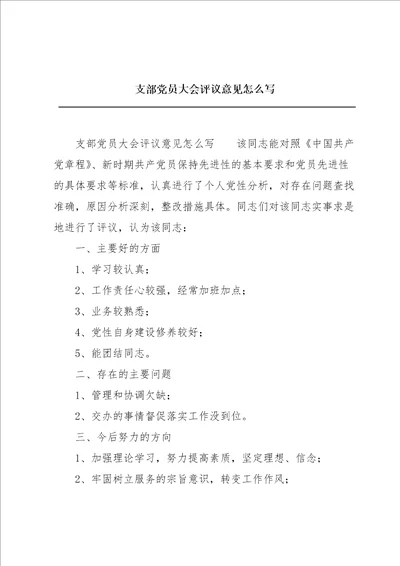 支部党员大会评议意见怎么写

支部党员大会评议意见怎么写　　该同志能对照《中国共产党章程》、新时期共产党员保持先进性的基本要求和党员先进性的具体要求等标准，认真进行了个人党性分析，对存在问题查找准确，原因分析深刻，整改措施具体。同志们对该同志实事求是地进行了评议，认为该同志：

一、主要好的方面

1、学习较认真；

2、工作责任心较强，经常加班加点；

3、业务较熟悉；

4、党性自身建设修养较好；

5、能团结同志。

二、存在的主要问题

1、管理和协调欠缺；

2、交办的事情督促落实工作没到位。

三、今后努力的方向

1、加强理论学习，努力提高素质，坚定理想、信念；

2、牢固树立服务的宗旨意识，转变工作作风；